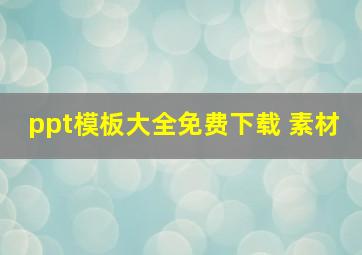 ppt模板大全免费下载 素材